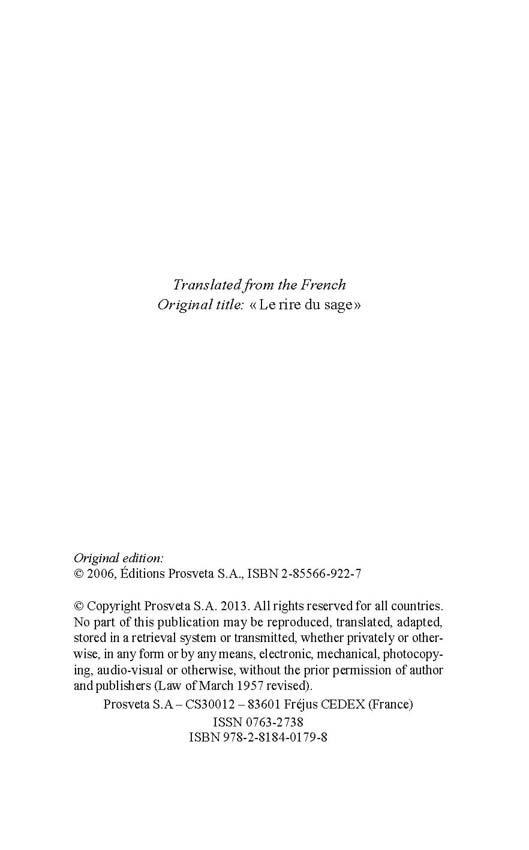 Translated from the French
Original title: « Le rire du sage »

Original edition:
© 2006, Éditions Prosveta S.A., ISBN 2-85566-922-7

© Copyright Prosveta S.A. 2013. All rights reserved for all countries. No part of this publication may be reproduced, translated, adapted, stored in a retrieval system or transmitted, whether privately or otherwise, in any form or by any means, electronic, mechanical, photocopying, audio-visual or otherwise, without the prior permission of author and publishers (Law of March 1957 revised).
Prosveta S.A – CS30012 – 83601 Fréjus CEDEX (France)
ISSN 0763-2738
ISBN 978-2-8184-0179-8